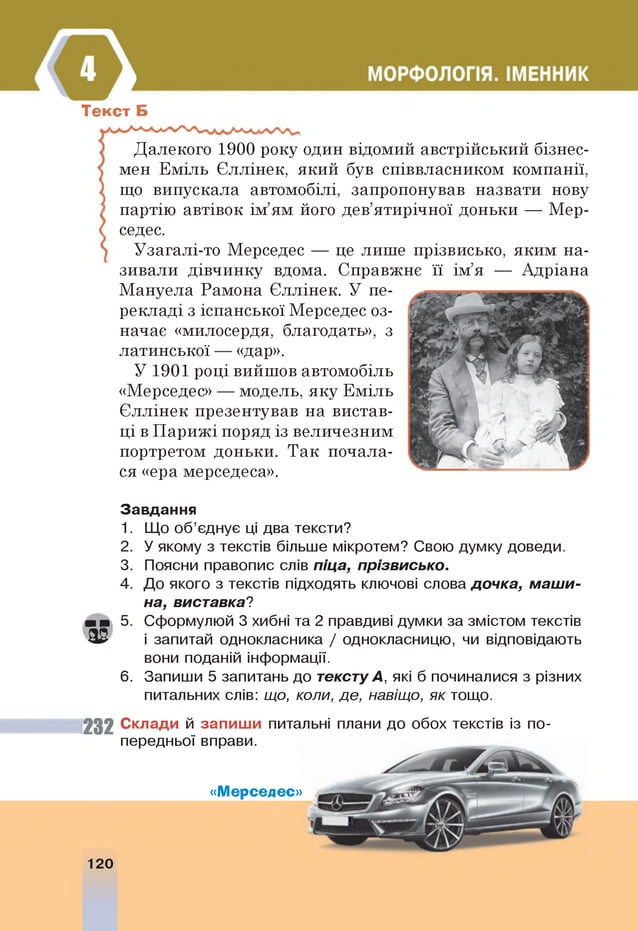 4

МОРФОЛОГІЯ. ІМЕННИК

Текст Б

Далекого 1900 року один відомий австрійський бізнесмен Еміль Єллінек, який був співвласником компанії, що випускала автомобілі, запропонував назвати нову партію автівок ім'ям його дев'ятирічної доньки — Мерседес.

Узагалі-то Мерседес — це лише прізвисько, яким називали дівчинку вдома. Справжнє її ім'я — Адріана Мануела Рамона Єллінек. У перекладі з іспанської Мерседес означає «милосердя, благодать», з латинської — «дар».

У 1901 році вийшов автомобіль «Мерседес» — модель, яку Еміль Єллінек презентував на виставці в Парижі поряд із величезним портретом доньки. Так почалася «ера мерседеса».

Завдання
1. Що об'єднує ці два тексти?
2. У якому з текстів більше мікротем? Свою думку доведи.
3. Поясни правопис слів піца, прізвисько.
4. До якого з текстів підходять ключові слова дочка, машина, виставка?
5. Сформулюй 3 хибні та 2 правдиві думки за змістом текстів і запитай однокласника / однокласницю, чи відповідають вони поданій інформації.
6. Запиши 5 запитань до тексту А, які б починалися з різних питальних слів: що, коли, де, навіщо, як тощо.

232 Склади й запиши питальні плани до обох текстів із попередньої вправи.

«Мерседес»

120